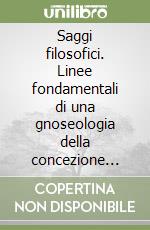 unilibro

Saggi filosofici. Linee fondamentali di una gnoseologia della concezione...

COPERTINA NON DISPONIBILE